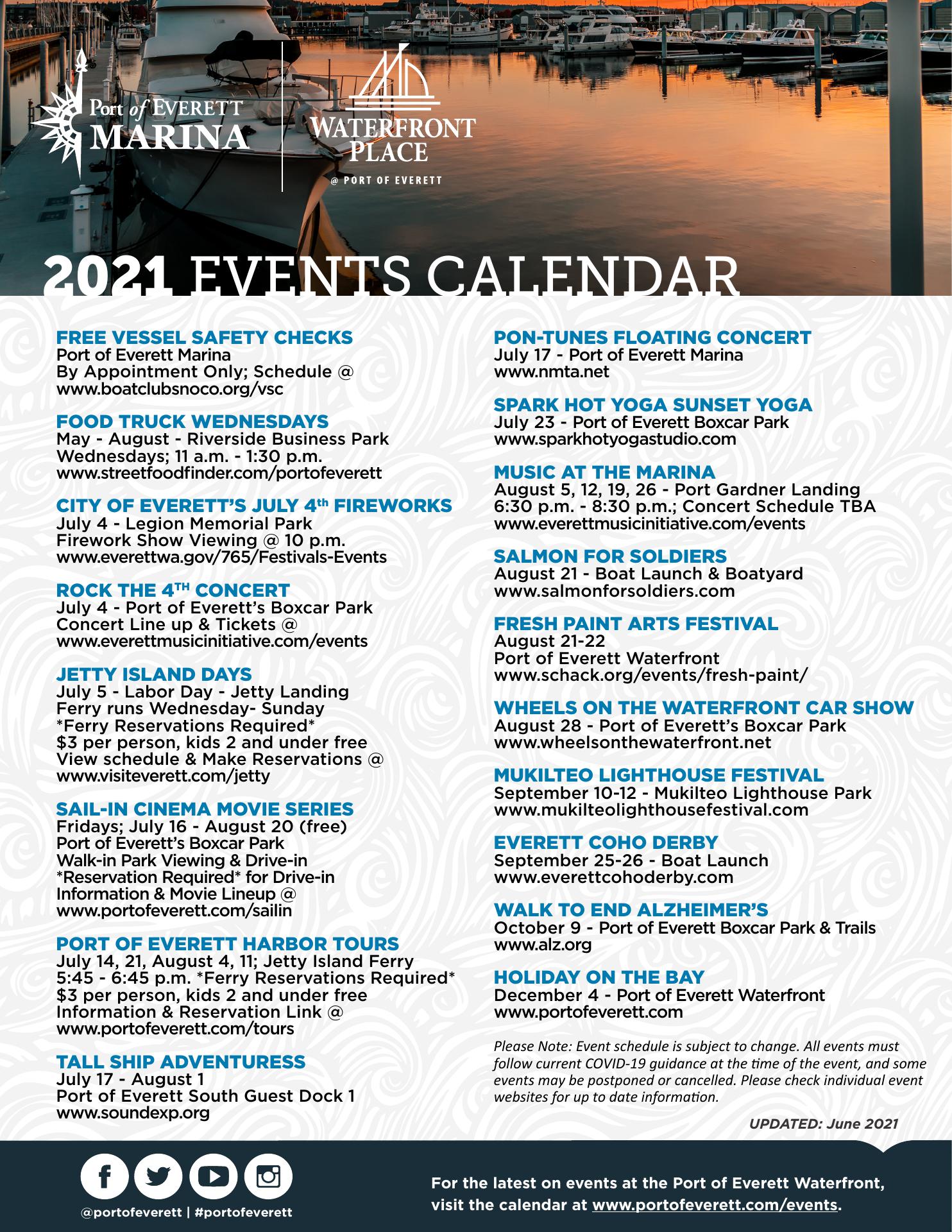 Port of EVERETT MARINA

WATERFRONT PLACE @ PORT OF EVERETT

2021 EVENTS CALENDAR

FREE VESSEL SAFETY CHECKS
Port of Everett Marina
By Appointment Only; Schedule @
www.boatclubsnoco.org/vsc

FOOD TRUCK WEDNESDAYS
May - August - Riverside Business Park
Wednesdays; 11 a.m. - 1:30 p.m.
www.streetfoodfinder.com/portofeverett

CITY OF EVERETT'S JULY 4th FIREWORKS
July 4 - Legion Memorial Park
Firework Show Viewing @ 10 p.m.
www.everettwa.gov/765/Festivals-Events

ROCK THE 4TH CONCERT
July 4 - Port of Everett's Boxcar Park
Concert Line up & Tickets @
www.everettmusicinitiative.com/events

JETTY ISLAND DAYS
July 5 - Labor Day - Jetty Landing
Ferry runs Wednesday- Sunday
*Ferry Reservations Required*
$3 per person, kids 2 and under free
View schedule & Make Reservations @
www.visiteverett.com/jetty

SAIL-IN CINEMA MOVIE SERIES
Fridays; July 16 - August 20 (free)
Port of Everett's Boxcar Park
Walk-in Park Viewing & Drive-in
*Reservation Required* for Drive-in
Information & Movie Lineup @
www.portofeverett.com/sailin

PORT OF EVERETT HARBOR TOURS
July 14, 21, August 4, 11; Jetty Island Ferry
5:45 - 6:45 p.m. *Ferry Reservations Required*
$3 per person, kids 2 and under free
Information & Reservation Link @
www.portofeverett.com/tours

TALL SHIP ADVENTURESS
July 17 - August 1
Port of Everett South Guest Dock 1
www.soundexp.org

PON-TUNES FLOATING CONCERT
July 17 - Port of Everett Marina
www.nmta.net

SPARK HOT YOGA SUNSET YOGA
July 23 - Port of Everett Boxcar Park
www.sparkhotyogastudio.com

MUSIC AT THE MARINA
August 5, 12, 19, 26 - Port Gardner Landing
6:30 p.m. - 8:30 p.m.; Concert Schedule TBA
www.everettmusicinitiative.com/events

SALMON FOR SOLDIERS
August 21 - Boat Launch & Boatyard
www.salmonforsoldiers.com

FRESH PAINT ARTS FESTIVAL
August 21-22
Port of Everett Waterfront
www.schack.org/events/fresh-paint/

WHEELS ON THE WATERFRONT CAR SHOW
August 28 - Port of Everett's Boxcar Park
www.wheelsonthewaterfront.net

MUKILTEO LIGHTHOUSE FESTIVAL
September 10-12 - Mukilteo Lighthouse Park
www.mukilteolighthousefestival.com

EVERETT COHO DERBY
September 25-26 - Boat Launch
www.everettcohoderby.com

WALK TO END ALZHEIMER'S
October 9 - Port of Everett Boxcar Park & Trails
www.alz.org

HOLIDAY ON THE BAY
December 4 - Port of Everett Waterfront
www.portofeverett.com

Please Note: Event schedule is subject to change. All events must follow current COVID-19 guidance at the time of the event, and some events may be postponed or cancelled. Please check individual event websites for up to date information.

UPDATED: June 2021

@portofeverett | #portofeverett

For the latest on events at the Port of Everett Waterfront, visit the calendar at www.portofeverett.com/events.